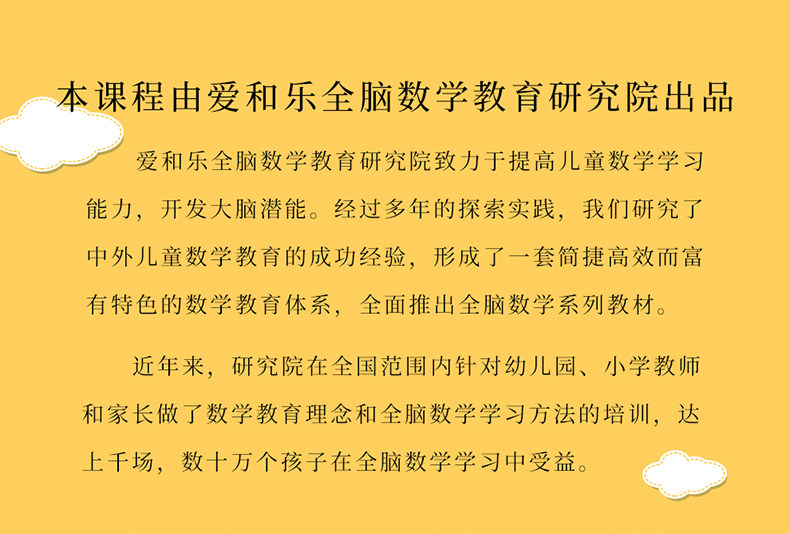 本课程由爱和乐全脑数学教育研究院出品

爱和乐全脑数学教育研究院致力于提高儿童数学学习能力，开发大脑潜能。经过多年的探索实践，我们研究了中外儿童数学教育的成功经验，形成了一套简捷高效而富有特色的数学教育体系，全面推出全脑数学系列教材。

近年来，研究院在全国范围内针对幼儿园、小学教师和家长做了数学教育理念和全脑数学学习方法的培训，达上千场，数十万个孩子在全脑数学学习中受益。